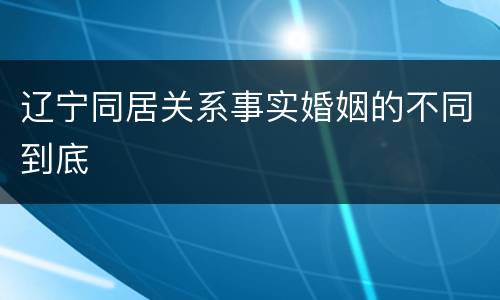 辽宁同居关系事实婚姻的不同到底